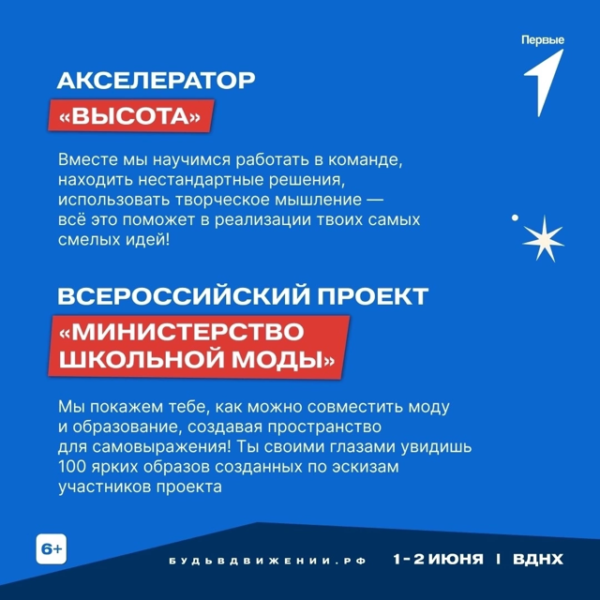 Первые

АКСЕЛЕРАТОР
«ВЫСОТА»

Вместе мы научимся работать в команде, находить нестандартные решения, использовать творческое мышление — всё это поможет в реализации твоих самых смелых идей!

ВСЕРОССИЙСКИЙ ПРОЕКТ
«МИНИСТЕРСТВО ШКОЛЬНОЙ МОДЫ»

Мы покажем тебе, как можно совместить моду и образование, создавая пространство для самовыражения! Ты своими глазами увидишь 100 ярких образов созданных по эскизам участников проекта

6+

БУДЬВДВИЖЕНИИ.РФ 1-2 ИЮНЯ | ВДНХ